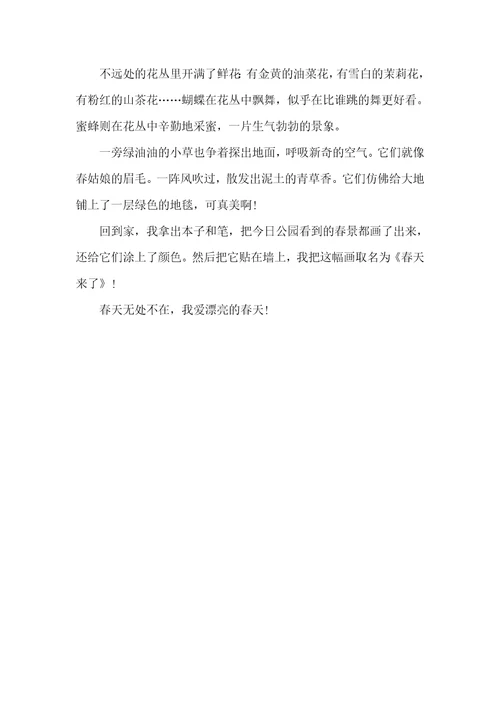 不远处的花丛里开满了鲜花 有金黄的油菜花，有雪白的茉莉花，有粉红的山茶花……蝴蝶在花丛中飘舞，似乎在比谁跳的舞更好看。蜜蜂则在花丛中辛勤地采蜜，一片生气勃勃的景象。

一旁绿油油的小草也争着探出地面，呼吸新奇的空气。它们就像春姑娘的眉毛。一阵风吹过，散发出泥土的青草香。它们仿佛给大地铺上了一层绿色的地毯，可真美啊！

回到家，我拿出本子和笔，把今日公园看到的春景都画了出来，还给它们涂上了颜色。然后把它贴在墙上，我把这幅画取名为《春天来了》！

春天无处不在，我爱漂亮的春天！